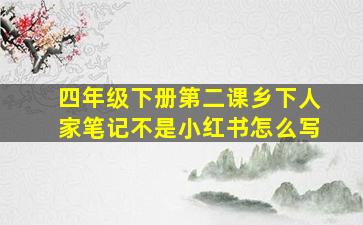 四年级下册第二课乡下人家笔记不是小红书怎么写